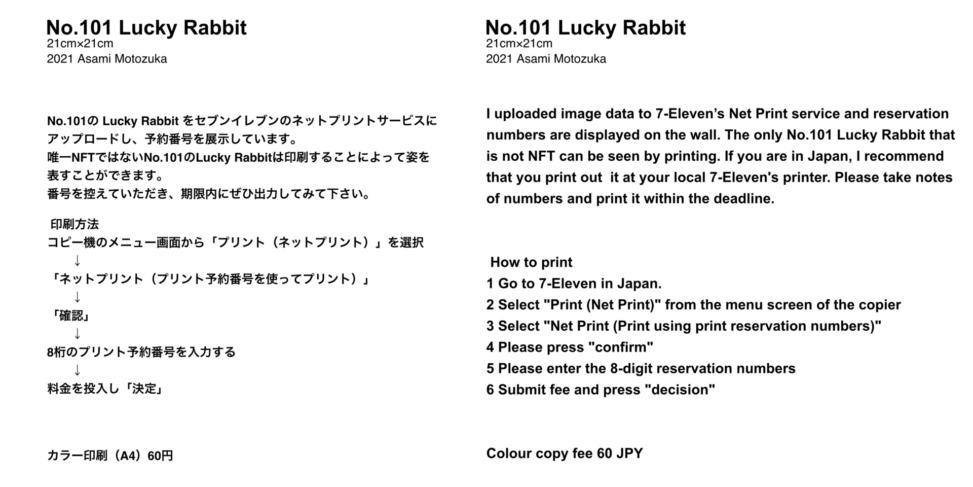 No.101 Lucky Rabbit
21cm×21cm
2021 Asami Motozuka

No.101の Lucky Rabbit をセブンイレブンのネットプリントサービスにアップロードし、予約番号を展示しています。
唯一NFTではないNo.101のLucky Rabbitは印刷することによって姿を表すことができます。
番号を控えていただき、期限内にぜひ出力してみて下さい。

印刷方法
コピー機のメニュー画面から「プリント（ネットプリント）」を選択
↓
「ネットプリント（プリント予約番号を使ってプリント）」
↓
「確認」
↓
8桁のプリント予約番号を入力する
↓
料金を投入し「決定」

カラー印刷（A4）60円

No.101 Lucky Rabbit
21cm×21cm
2021 Asami Motozuka

I uploaded image data to 7-Eleven's Net Print service and reservation numbers are displayed on the wall. The only No.101 Lucky Rabbit that is not NFT can be seen by printing. If you are in Japan, I recommend that you print out it at your local 7-Eleven's printer. Please take notes of numbers and print it within the deadline.

How to print
1 Go to 7-Eleven in Japan.
2 Select "Print (Net Print)" from the menu screen of the copier
3 Select "Net Print (Print using print reservation numbers)"
4 Please press "confirm"
5 Please enter the 8-digit reservation numbers
6 Submit fee and press "decision"

Colour copy fee 60 JPY